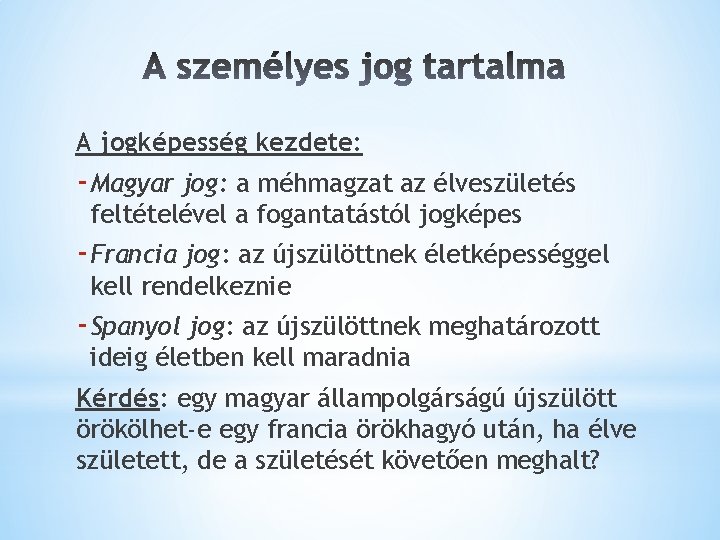 A személyes jog tartalma

A jogképesség kezdete:

- Magyar jog: a méhmagzat az élveszületés feltételével a fogantatástól jogképes
- Francia jog: az újszülöttnek életképességgel kell rendelkeznie
- Spanyol jog: az újszülöttnek meghatározott ideig életben kell maradnia

Kérdés: egy magyar állampolgárságú újszülött örökölhet-e egy francia örökhagyó után, ha élve született, de a születését követően meghalt?